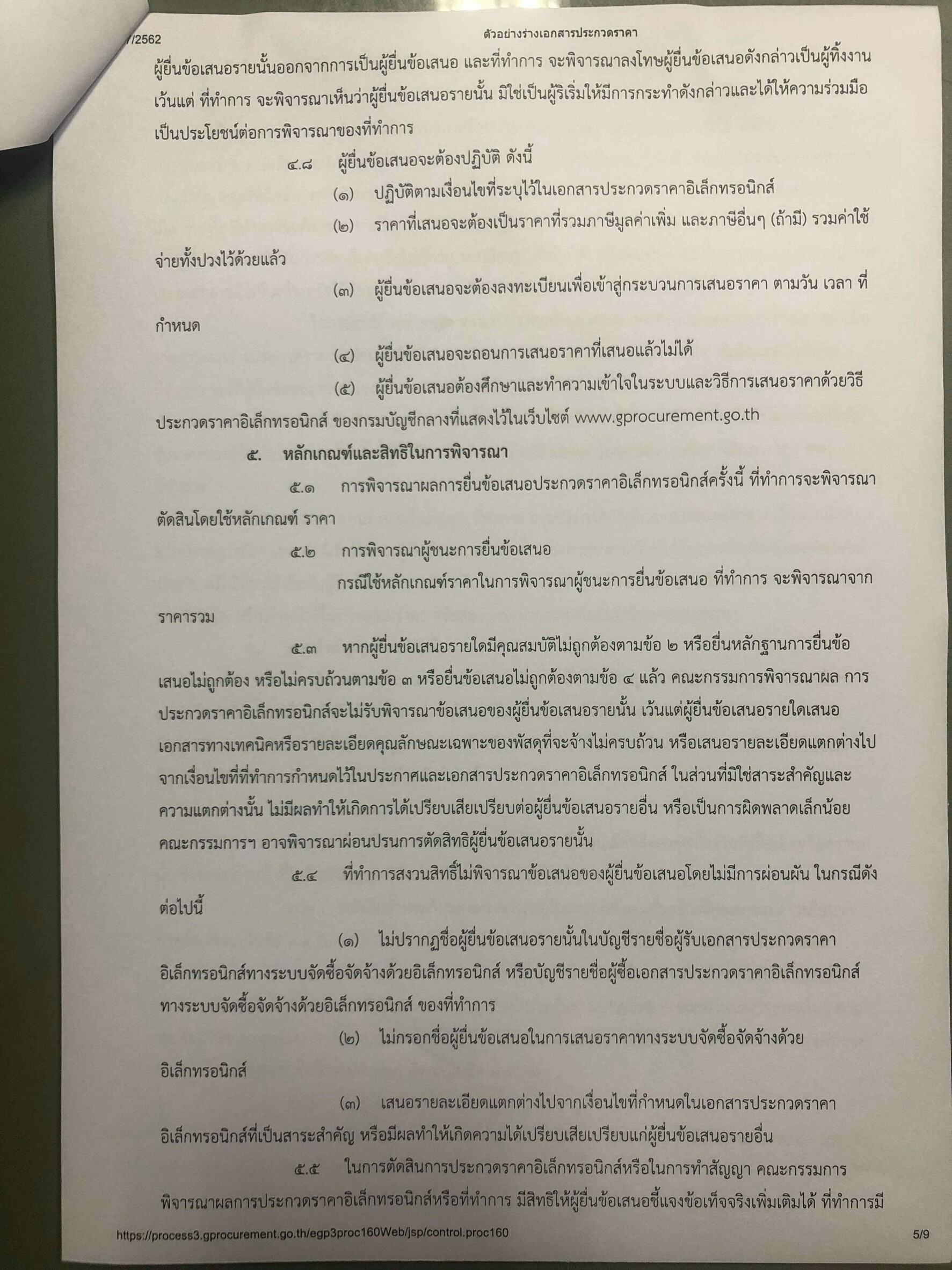 /2562 ตัวอย่างร่างเอกสารประกวดราคา

ผู้ยื่นข้อเสนอรายนั้นออกจากการเป็นผู้ยื่นข้อเสนอ และที่ทำการ จะพิจารณาลงโทษผู้ยื่นข้อเสนอดังกล่าวเป็นผู้ทิ้งงาน เว้นแต่ ที่ทำการ จะพิจารณาเห็นว่าผู้ยื่นข้อเสนอรายนั้น มิใช่เป็นผู้ริเริ่มให้มีการกระทำดังกล่าวและได้ให้ความร่วมมือเป็นประโยชน์ต่อการพิจารณาของที่ทำการ

๔.๘ ผู้ยื่นข้อเสนอจะต้องปฏิบัติ ดังนี้

(๑) ปฏิบัติตามเงื่อนไขที่ระบุไว้ในเอกสารประกวดราคาอิเล็กทรอนิกส์

(๒) ราคาที่เสนอจะต้องเป็นราคาที่รวมภาษีมูลค่าเพิ่ม และภาษีอื่นๆ (ถ้ามี) รวมค่าใช้จ่ายทั้งปวงไว้ด้วยแล้ว

(๓) ผู้ยื่นข้อเสนอจะต้องลงทะเบียนเพื่อเข้าสู่กระบวนการเสนอราคา ตามวัน เวลา ที่กำหนด

(๔) ผู้ยื่นข้อเสนอจะถอนการเสนอราคาที่เสนอแล้วไม่ได้

(๕) ผู้ยื่นข้อเสนอต้องศึกษาและทำความเข้าใจในระบบและวิธีการเสนอราคาด้วยวิธีประกวดราคาอิเล็กทรอนิกส์ ของกรมบัญชีกลางที่แสดงไว้ในเว็บไซต์ www.gprocurement.go.th

๕. หลักเกณฑ์และสิทธิในการพิจารณา

๕.๑ การพิจารณาผลการยื่นข้อเสนอประกวดราคาอิเล็กทรอนิกส์ครั้งนี้ ที่ทำการจะพิจารณาตัดสินโดยใช้หลักเกณฑ์ ราคา

๕.๒ การพิจารณาผู้ชนะการยื่นข้อเสนอ

กรณีใช้หลักเกณฑ์ราคาในการพิจารณาผู้ชนะการยื่นข้อเสนอ ที่ทำการ จะพิจารณาจากราคารวม

๕.๓ หากผู้ยื่นข้อเสนอรายใดมีคุณสมบัติไม่ถูกต้องตามข้อ ๒ หรือยื่นหลักฐานการยื่นข้อเสนอไม่ถูกต้อง หรือไม่ครบถ้วนตามข้อ ๓ หรือยื่นข้อเสนอไม่ถูกต้องตามข้อ ๔ แล้ว คณะกรรมการพิจารณาผล การประกวดราคาอิเล็กทรอนิกส์จะไม่รับพิจารณาข้อเสนอของผู้ยื่นข้อเสนอรายนั้น เว้นแต่ผู้ยื่นข้อเสนอรายใดเสนอเอกสารทางเทคนิคหรือรายละเอียดคุณลักษณะเฉพาะของพัสดุที่จะจ้างไม่ครบถ้วน หรือเสนอรายละเอียดแตกต่างไปจากเงื่อนไขที่ที่ทำการกำหนดไว้ในประกาศและเอกสารประกวดราคาอิเล็กทรอนิกส์ ในส่วนที่มิใช่สาระสำคัญและความแตกต่างนั้น ไม่มีผลทำให้เกิดการได้เปรียบเสียเปรียบต่อผู้ยื่นข้อเสนอรายอื่น หรือเป็นการผิดพลาดเล็กน้อย คณะกรรมการฯ อาจพิจารณาผ่อนปรนการตัดสิทธิผู้ยื่นข้อเสนอรายนั้น

๕.๔ ที่ทำการสงวนสิทธิ์ไม่พิจารณาข้อเสนอของผู้ยื่นข้อเสนอโดยไม่มีการผ่อนผัน ในกรณีดังต่อไปนี้

(๑) ไม่ปรากฏชื่อผู้ยื่นข้อเสนอรายนั้นในบัญชีรายชื่อผู้รับเอกสารประกวดราคาอิเล็กทรอนิกส์ทางระบบจัดซื้อจัดจ้างด้วยอิเล็กทรอนิกส์ หรือบัญชีรายชื่อผู้ซื้อเอกสารประกวดราคาอิเล็กทรอนิกส์ทางระบบจัดซื้อจัดจ้างด้วยอิเล็กทรอนิกส์ ของที่ทำการ

(๒) ไม่กรอกชื่อผู้ยื่นข้อเสนอในการเสนอราคาทางระบบจัดซื้อจัดจ้างด้วยอิเล็กทรอนิกส์

(๓) เสนอรายละเอียดแตกต่างไปจากเงื่อนไขที่กำหนดในเอกสารประกวดราคาอิเล็กทรอนิกส์ที่เป็นสาระสำคัญ หรือมีผลทำให้เกิดความได้เปรียบเสียเปรียบแก่ผู้ยื่นข้อเสนอรายอื่น

๕.๕ ในการตัดสินการประกวดราคาอิเล็กทรอนิกส์หรือในการทำสัญญา คณะกรรมการพิจารณาผลการประกวดราคาอิเล็กทรอนิกส์หรือที่ทำการ มีสิทธิให้ผู้ยื่นข้อเสนอชี้แจงข้อเท็จจริงเพิ่มเติมได้ ที่ทำการมี

https://process3.gprocurement.go.th/egp3proc160Web/jsp/control.proc160 5/9